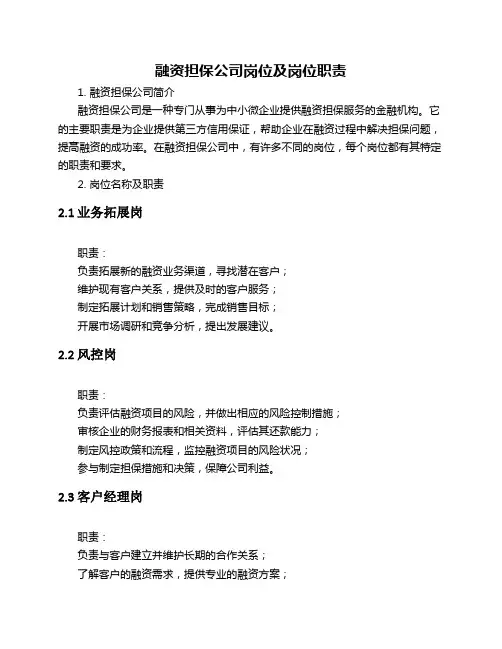 融资担保公司岗位及岗位职责

1. 融资担保公司简介

融资担保公司是一种专门从事为中小微企业提供融资担保服务的金融机构。它的主要职责是为企业提供第三方信用保证，帮助企业在融资过程中解决担保问题，提高融资的成功率。在融资担保公司中，有许多不同的岗位，每个岗位都有其特定的职责和要求。

2. 岗位名称及职责

2.1 业务拓展岗

职责：
负责拓展新的融资业务渠道，寻找潜在客户；
维护现有客户关系，提供及时的客户服务；
制定拓展计划和销售策略，完成销售目标；
开展市场调研和竞争分析，提出发展建议。

2.2 风控岗

职责：
负责评估融资项目的风险，并做出相应的风险控制措施；
审核企业的财务报表和相关资料，评估其还款能力；
制定风控政策和流程，监控融资项目的风险状况；
参与制定担保措施和决策，保障公司利益。

2.3 客户经理岗

职责：
负责与客户建立并维护长期的合作关系；
了解客户的融资需求，提供专业的融资方案；